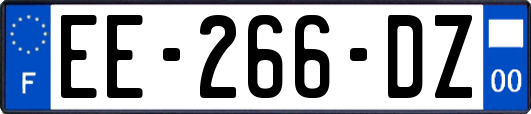 F
EE-266-DZ
00